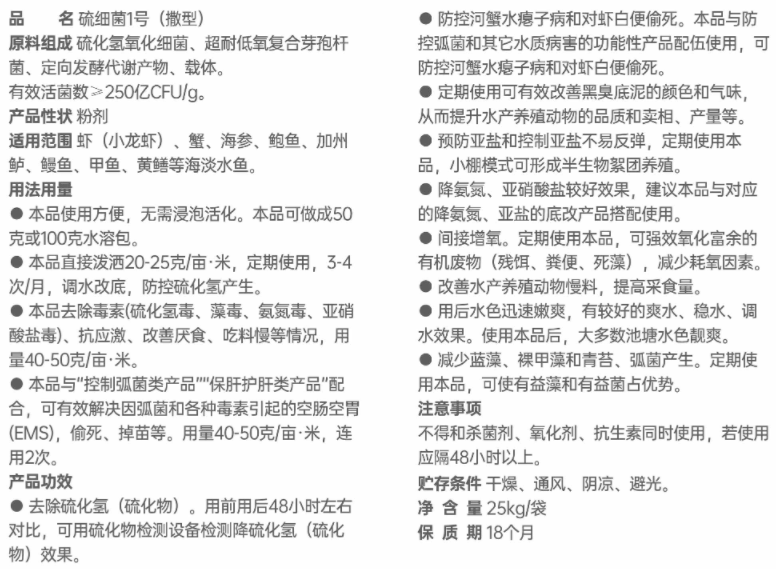 品　　名 硫细菌1号（撒型）
原料组成 硫化氢氧化细菌、超耐低氧复合芽孢杆菌、定向发酵代谢产物、载体。
有效活菌数≥250亿CFU/g。
产品性状 粉剂
适用范围 虾（小龙虾）、蟹、海参、鲍鱼、加州鲈、鳗鱼、甲鱼、黄鳝等海淡水鱼。
用法用量
● 本品使用方便，无需浸泡活化。本品可做成50克或100克水溶包。
● 本品直接泼洒20-25克/亩·米，定期使用，3-4次/月，调水改底，防控硫化氢产生。
● 本品去除毒素(硫化氢毒、藻毒、氨氮毒、亚硝酸盐毒)、抗应激、改善厌食、吃料慢等情况，用量40-50克/亩·米。
● 本品与"控制弧菌类产品""保肝护肝类产品"配合，可有效解决因弧菌和各种毒素引起的空肠空胃(EMS)，偷死、掉苗等。用量40-50克/亩·米，连用2次。
产品功效
● 去除硫化氢（硫化物）。用前用后48小时左右对比，可用硫化物检测设备检测降硫化氢（硫化物）效果。
● 防控河蟹水瘪子病和对虾白便偷死。本品与防控弧菌和其它水质病害的功能性产品配伍使用，可防控河蟹水瘪子病和对虾白便偷死。
● 定期使用可有效改善黑臭底泥的颜色和气味，从而提升水产养殖动物的品质和卖相、产量等。
● 预防亚盐和控制亚盐不易反弹，定期使用本品，小棚模式可形成半生物絮团养殖。
● 降氨氮、亚硝酸盐较好效果，建议本品与对应的降氨氮、亚盐的底改产品搭配使用。
● 间接增氧。定期使用本品，可强效氧化富余的有机废物（残饵、粪便、死藻），减少耗氧因素。
● 改善水产养殖动物慢料，提高采食量。
● 用后水色迅速嫩爽，有较好的爽水、稳水、调水效果。使用本品后，大多数池塘水色靓爽。
● 减少蓝藻、裸甲藻和青苔、弧菌产生。定期使用本品，可使有益藻和有益菌占优势。
注意事项
不得和杀菌剂、氧化剂、抗生素同时使用，若使用应隔48小时以上。
贮存条件 干燥、通风、阴凉、避光。
净 含 量 25kg/袋
保 质 期 18个月